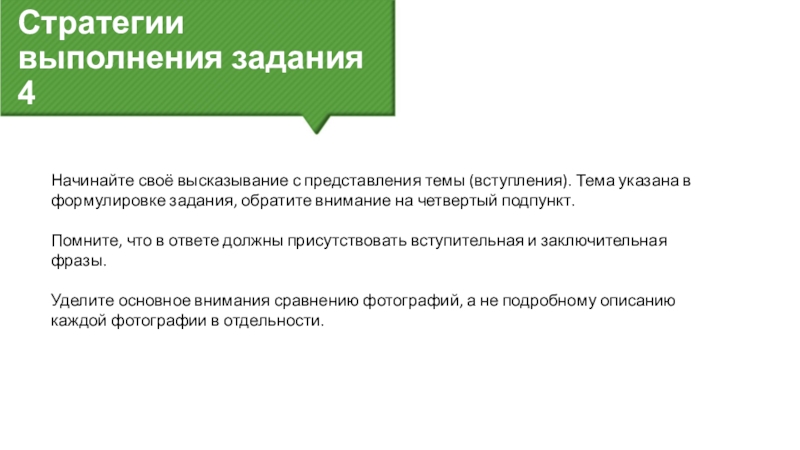 Стратегии
выполнения задания
4

Начинайте своё высказывание с представления темы (вступления). Тема указана в формулировке задания, обратите внимание на четвертый подпункт.

Помните, что в ответе должны присутствовать вступительная и заключительная фразы.

Уделите основное внимания сравнению фотографий, а не подробному описанию каждой фотографии в отдельности.